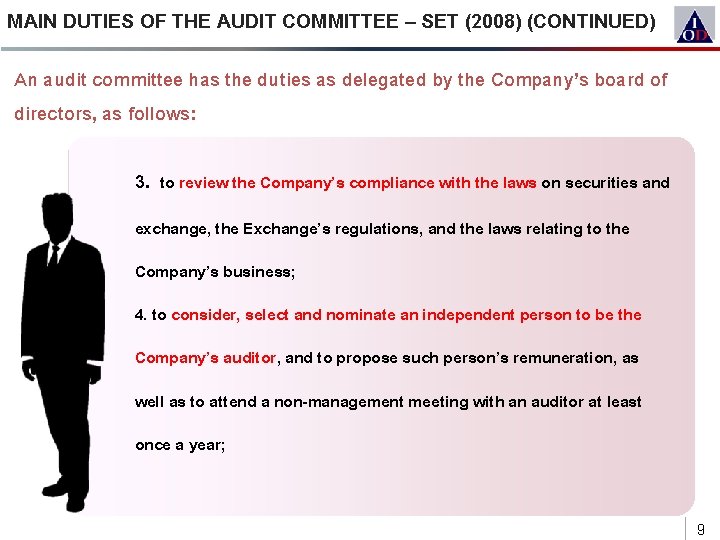 MAIN DUTIES OF THE AUDIT COMMITTEE – SET (2008) (CONTINUED)

IOD

An audit committee has the duties as delegated by the Company's board of directors, as follows:

3. to review the Company's compliance with the laws on securities and exchange, the Exchange's regulations, and the laws relating to the Company's business;

4. to consider, select and nominate an independent person to be the Company's auditor, and to propose such person's remuneration, as well as to attend a non-management meeting with an auditor at least once a year;

9